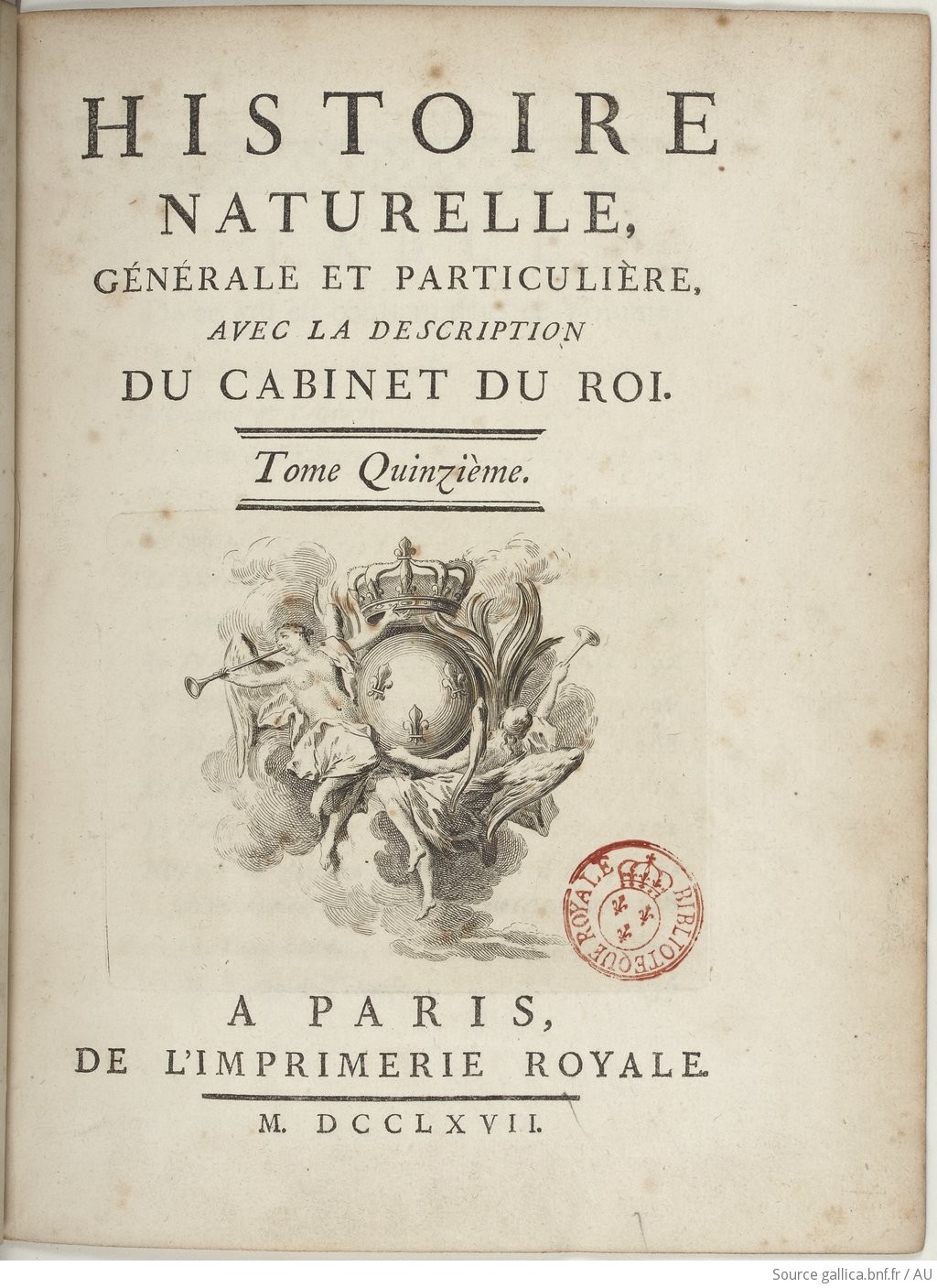 HISTOIRE
NATURELLE,
GÉNÉRALE ET PARTICULIÈRE,
AVEC LA DESCRIPTION
DU CABINET DU ROI.

Tome Quinzième.

BIBLIOTEQUE ROYALE

A PARIS,
DE L'IMPRIMERIE ROYALE.

M. DCCLXVII.

Source gallica.bnf.fr / AU